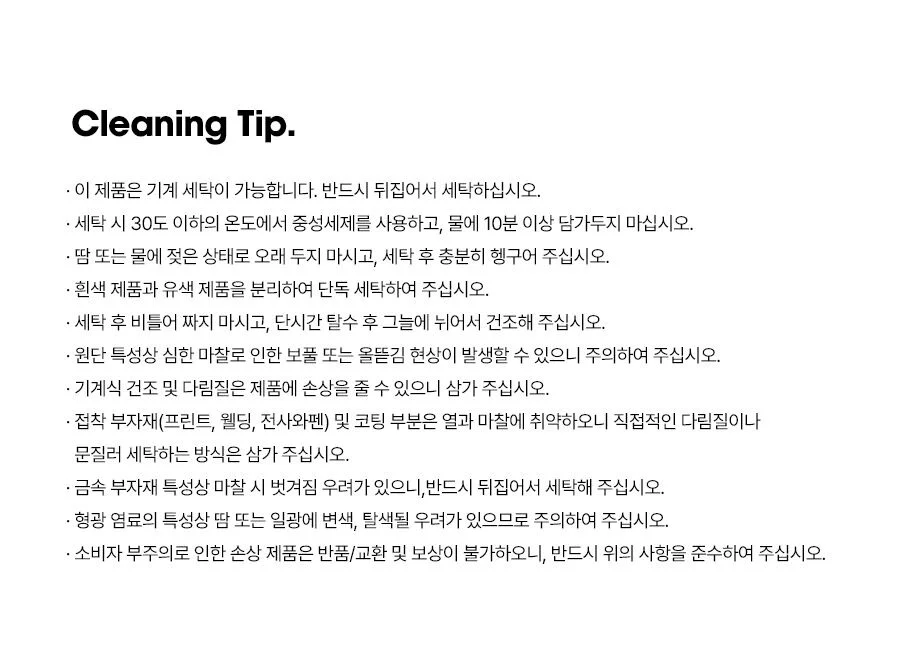 Cleaning Tip.

· 이 제품은 기계 세탁이 가능합니다. 반드시 뒤집어서 세탁하십시오.

· 세탁 시 30도 이하의 온도에서 중성세제를 사용하고, 물에 10분 이상 담가두지 마십시오.

· 땀 또는 물에 젖은 상태로 오래 두지 마시고, 세탁 후 충분히 헹구어 주십시오.

· 흰색 제품과 유색 제품을 분리하여 단독 세탁하여 주십시오.

· 세탁 후 비틀어 짜지 마시고, 단시간 탈수 후 그늘에 뉘어서 건조해 주십시오.

· 원단 특성상 심한 마찰로 인한 보풀 또는 올뜯김 현상이 발생할 수 있으니 주의하여 주십시오.

· 기계식 건조 및 다림질은 제품에 손상을 줄 수 있으니 삼가 주십시오.

· 접착 부자재(프린트, 웰딩, 전사와펜) 및 코팅 부분은 열과 마찰에 취약하오니 직접적인 다림질이나 문질러 세탁하는 방식은 삼가 주십시오.

· 금속 부자재 특성상 마찰 시 벗겨짐 우려가 있으니,반드시 뒤집어서 세탁해 주십시오.

· 형광 염료의 특성상 땀 또는 일광에 변색, 탈색될 우려가 있으므로 주의하여 주십시오.

· 소비자 부주의로 인한 손상 제품은 반품/교환 및 보상이 불가하오니, 반드시 위의 사항을 준수하여 주십시오.